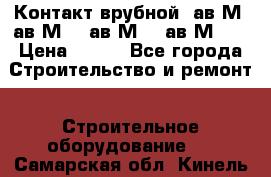 Контакт врубной ав М ав М ав М ав М
Цена Все города
Строительство и ремонт

Строительное оборудование
Самарская обл Кинель